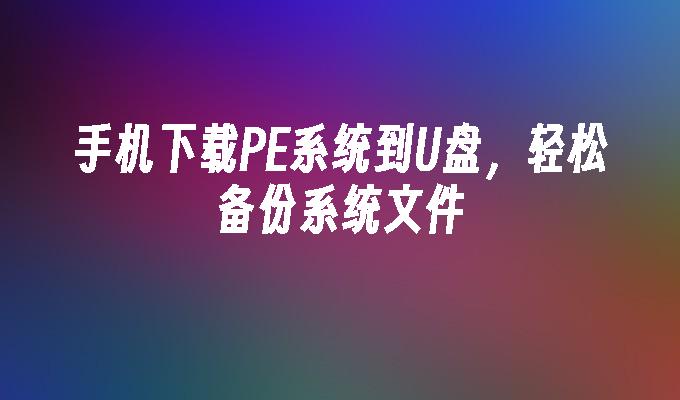 手机下载PE系统到U盘，轻松备份系统文件